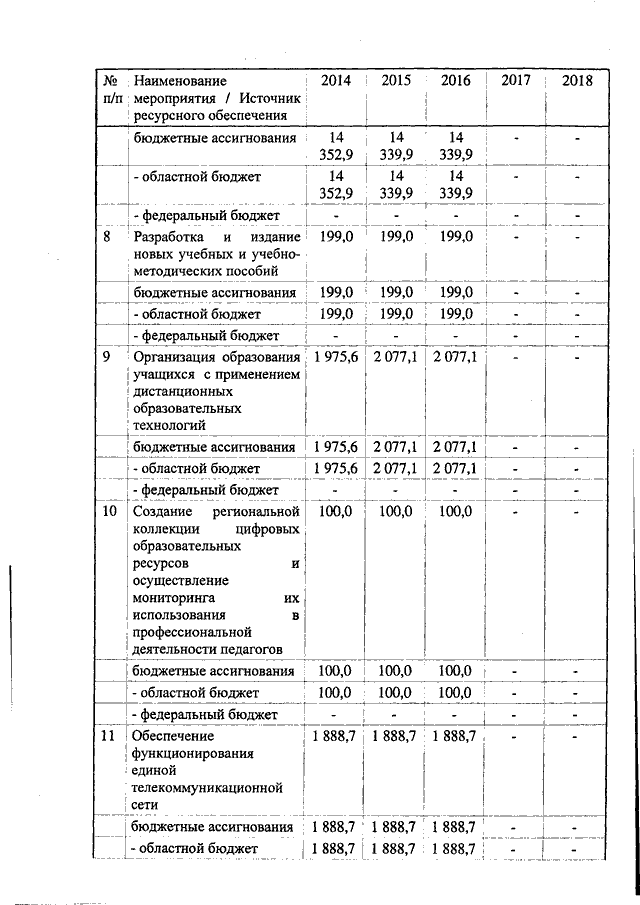 | № п/п | Наименование мероприятия / Источник ресурсного обеспечения | 2014 | 2015 | 2016 | 2017 | 2018 |
|---|---|---|---|---|---|---|
| | бюджетные ассигнования | 14 352,9 | 14 339,9 | 14 339,9 | - | - |
| | - областной бюджет | 14 352,9 | 14 339,9 | 14 339,9 | - | - |
| | - федеральный бюджет | - | - | - | - | - |
| 8 | Разработка и издание новых учебных и учебно-методических пособий | 199,0 | 199,0 | 199,0 | - | - |
| | бюджетные ассигнования | 199,0 | 199,0 | 199,0 | - | - |
| | - областной бюджет | 199,0 | 199,0 | 199,0 | - | - |
| | - федеральный бюджет | - | - | - | - | - |
| 9 | Организация образования учащихся с применением дистанционных образовательных технологий | 1 975,6 | 2 077,1 | 2 077,1 | - | - |
| | бюджетные ассигнования | 1 975,6 | 2 077,1 | 2 077,1 | - | - |
| | - областной бюджет | 1 975,6 | 2 077,1 | 2 077,1 | - | - |
| | - федеральный бюджет | - | - | - | - | - |
| 10 | Создание региональной коллекции цифровых образовательных ресурсов и осуществление мониторинга их использования в профессиональной деятельности педагогов | 100,0 | 100,0 | 100,0 | - | - |
| | бюджетные ассигнования | 100,0 | 100,0 | 100,0 | - | - |
| | - областной бюджет | 100,0 | 100,0 | 100,0 | - | - |
| | - федеральный бюджет | - | - | - | - | - |
| 11 | Обеспечение функционирования единой телекоммуникационной сети | 1 888,7 | 1 888,7 | 1 888,7 | - | - |
| | бюджетные ассигнования | 1 888,7 | 1 888,7 | 1 888,7 | - | - |
| | - областной бюджет | 1 888,7 | 1 888,7 | 1 888,7 | - | - |